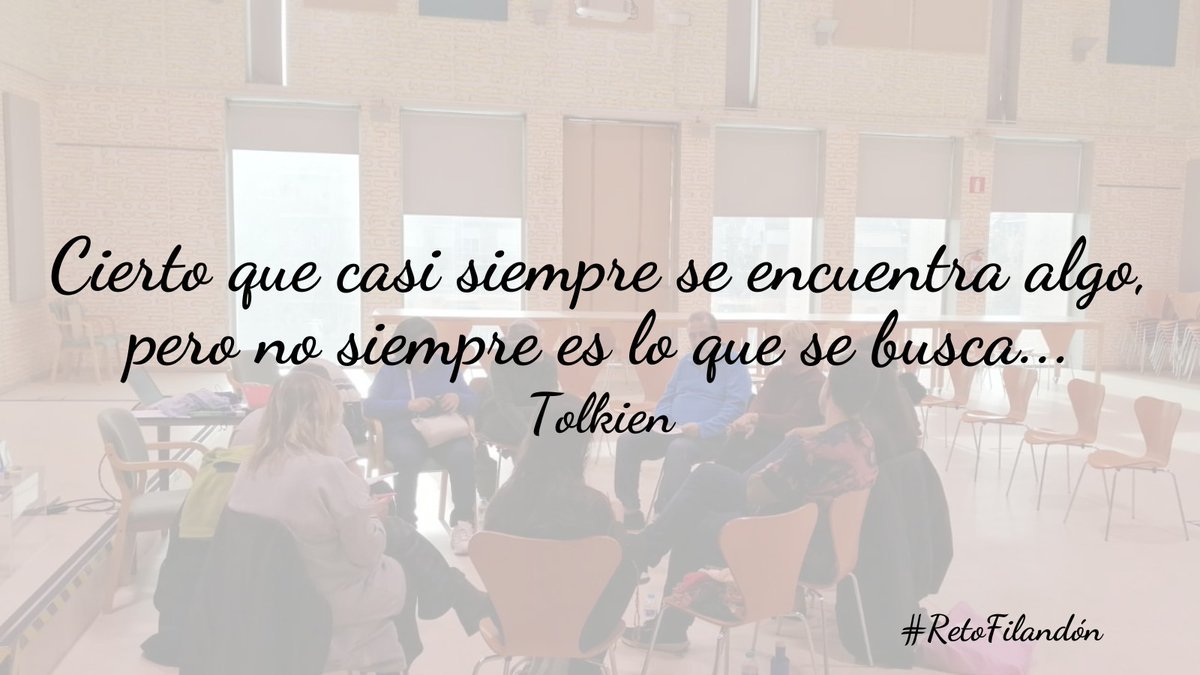 Cierto que casi siempre se encuentra algo, pero no siempre es lo que se busca...
Tolkien

#RetoFilandón